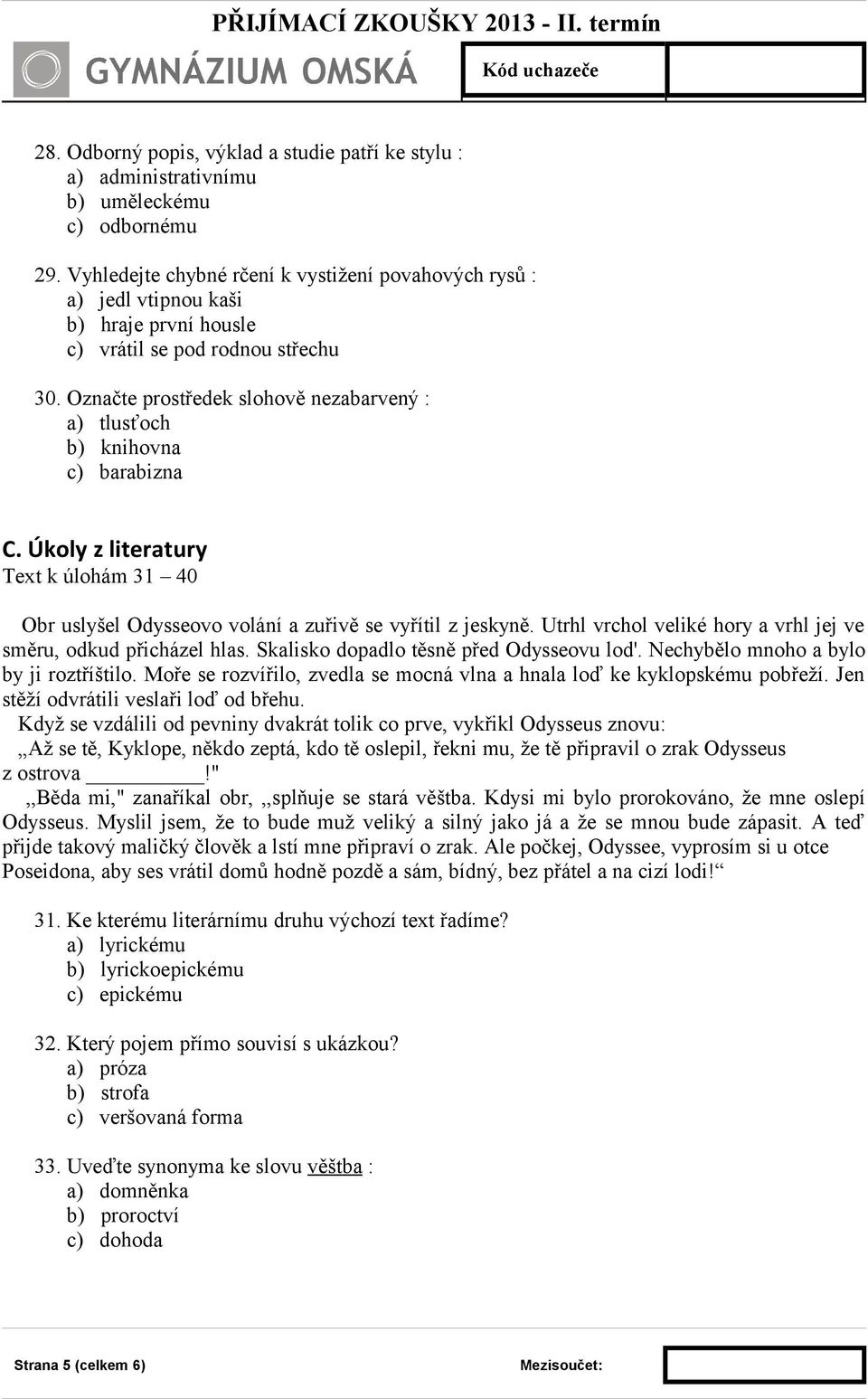 PŘIJÍMACÍ ZKOUŠKY 2013 - II. termín

GYMNÁZIUM OMSKÁ

Kód uchazeče

28. Odborný popis, výklad a studie patří ke stylu :
a) administrativnímu
b) uměleckému
c) odbornému

29. Vyhledejte chybné rčení k vystižení povahových rysů :
a) jedl vtipnou kaši
b) hraje první housle
c) vrátil se pod rodnou střechu

30. Označte prostředek slohově nezabarvený :
a) tlusťoch
b) knihovna
c) barabizna

C. Úkoly z literatury
Text k úlohám 31 – 40

Obr uslyšel Odysseovo volání a zuřivě se vyřítil z jeskyně. Utrhl vrchol veliké hory a vrhl jej ve směru, odkud přicházel hlas. Skalisko dopadlo těsně před Odysseovu loď. Nechybělo mnoho a bylo by ji roztříštilo. Moře se rozvířilo, zvedla se mocná vlna a hnala loď ke kyklopskému pobřeží. Jen stěží odvrátili veslaři loď od břehu.
Když se vzdálili od pevniny dvakrát tolik co prve, vykřikl Odysseus znovu:
,,Až se tě, Kyklope, někdo zeptá, kdo tě oslepil, řekni mu, že tě připravil o zrak Odysseus z ostrova __________!"
,,Běda mi," zanaříkal obr, ,,splňuje se stará věštba. Kdysi mi bylo prorokováno, že mne oslepí Odysseus. Myslil jsem, že to bude muž veliký a silný jako já a že se mnou bude zápasit. A teď přijde takový maličký člověk a lstí mne připraví o zrak. Ale počkej, Odyssee, vyprosím si u otce Poseidona, aby ses vrátil domů hodně pozdě a sám, bídný, bez přátel a na cizí lodi!“

31. Ke kterému literárnímu druhu výchozí text řadíme?
a) lyrickému
b) lyrickoepickému
c) epickému

32. Který pojem přímo souvisí s ukázkou?
a) próza
b) strofa
c) veršovaná forma

33. Uveďte synonyma ke slovu věštba :
a) domněnka
b) proroctví
c) dohoda

Strana 5 (celkem 6)

Mezisoučet: